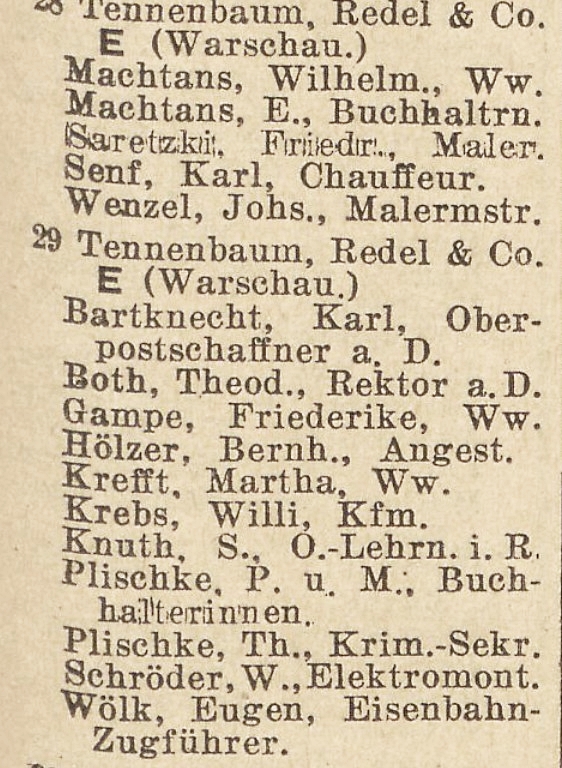 28 Tennenbaum, Redel & Co.
E (Warschau.)
Machtans, Wilhelm., Ww.
Machtans, E., Buchhaltrn.
Saretzki, Friedr., Maler.
Senf, Karl, Chauffeur.
Wenzel, Johs., Malermstr.
29 Tennenbaum, Redel & Co.
E (Warschau.)
Bartknecht, Karl, Oberpostschaffner a. D.
Both, Theod., Rektor a. D.
Gampe, Friederike, Ww.
Hölzer, Bernh., Angest.
Krefft, Martha, Ww.
Krebs, Willi, Kfm.
Knuth, S., O.-Lehrn. i. R.
Plischke, P. u. M., Buchhalterinnen.
Plischke, Th., Krim.-Sekr.
Schröder, W., Elektromont.
Wölk, Eugen, Eisenbahn-Zugführer.